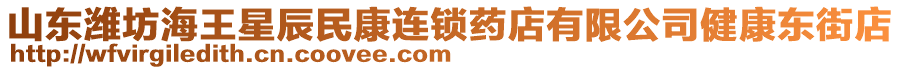 山东潍坊海王星辰民康连锁药店有限公司健康东街店
http://wfvirgiledith.cn.coovee.com